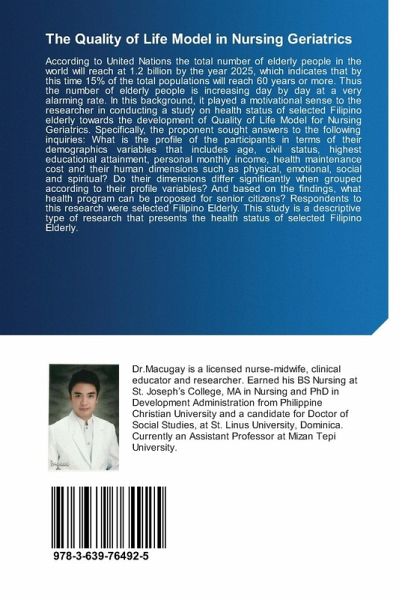 The Quality of Life Model in Nursing Geriatrics

According to United Nations the total number of elderly people in the world will reach at 1.2 billion by the year 2025, which indicates that by this time 15% of the total populations will reach 60 years or more. Thus the number of elderly people is increasing day by day at a very alarming rate. In this background, it played a motivational sense to the researcher in conducting a study on health status of selected Filipino elderly towards the development of Quality of Life Model for Nursing Geriatrics. Specifically, the proponent sought answers to the following inquiries: What is the profile of the participants in terms of their demographics variables that includes age, civil status, highest educational attainment, personal monthly income, health maintenance cost and their human dimensions such as physical, emotional, social and spiritual? Do their dimensions differ significantly when grouped according to their profile variables? And based on the findings, what health program can be proposed for senior citizens? Respondents to this research were selected Filipino Elderly. This study is a descriptive type of research that presents the health status of selected Filipino Elderly.

Dr.Macugay is a licensed nurse-midwife, clinical educator and researcher. Earned his BS Nursing at St. Joseph's College, MA in Nursing and PhD in Development Administration from Philippine Christian University and a candidate for Doctor of Social Studies, at St. Linus University, Dominica. Currently an Assistant Professor at Mizan Tepi University.

978-3-639-76492-5